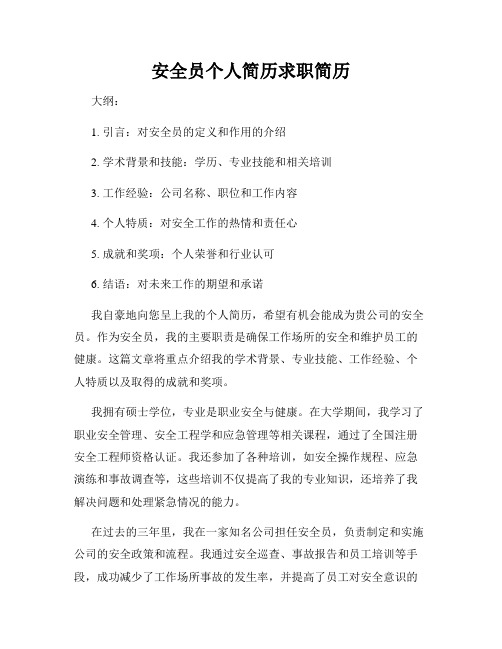 安全员个人简历求职简历

大纲：

1. 引言：对安全员的定义和作用的介绍

2. 学术背景和技能：学历、专业技能和相关培训

3. 工作经验：公司名称、职位和工作内容

4. 个人特质：对安全工作的热情和责任心

5. 成就和奖项：个人荣誉和行业认可

6. 结语：对未来工作的期望和承诺

我自豪地向您呈上我的个人简历，希望有机会能成为贵公司的安全员。作为安全员，我的主要职责是确保工作场所的安全和维护员工的健康。这篇文章将重点介绍我的学术背景、专业技能、工作经验、个人特质以及取得的成就和奖项。

我拥有硕士学位，专业是职业安全与健康。在大学期间，我学习了职业安全管理、安全工程学和应急管理等相关课程，通过了全国注册安全工程师资格认证。我还参加了各种培训，如安全操作规程、应急演练和事故调查等，这些培训不仅提高了我的专业知识，还培养了我解决问题和处理紧急情况的能力。

在过去的三年里，我在一家知名公司担任安全员，负责制定和实施公司的安全政策和流程。我通过安全巡查、事故报告和员工培训等手段，成功减少了工作场所事故的发生率，并提高了员工对安全意识的